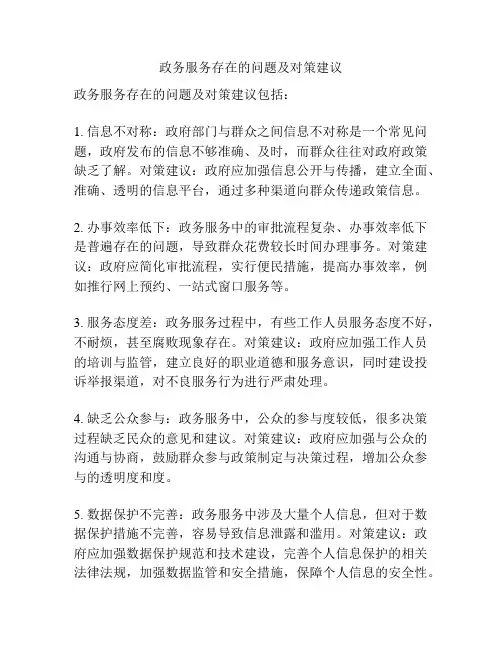 政务服务存在的问题及对策建议

政务服务存在的问题及对策建议包括：

1. 信息不对称：政府部门与群众之间信息不对称是一个常见问题，政府发布的信息不够准确、及时，而群众往往对政府政策缺乏了解。对策建议：政府应加强信息公开与传播，建立全面、准确、透明的信息平台，通过多种渠道向群众传递政策信息。

2. 办事效率低下：政务服务中的审批流程复杂、办事效率低下是普遍存在的问题，导致群众花费较长时间办理事务。对策建议：政府应简化审批流程，实行便民措施，提高办事效率，例如推行网上预约、一站式窗口服务等。

3. 服务态度差：政务服务过程中，有些工作人员服务态度不好，不耐烦，甚至腐败现象存在。对策建议：政府应加强工作人员的培训与监管，建立良好的职业道德和服务意识，同时建设投诉举报渠道，对不良服务行为进行严肃处理。

4. 缺乏公众参与：政务服务中，公众的参与度较低，很多决策过程缺乏民众的意见和建议。对策建议：政府应加强与公众的沟通与协商，鼓励群众参与政策制定与决策过程，增加公众参与的透明度和度。

5. 数据保护不完善：政务服务中涉及大量个人信息，但对于数据保护措施不完善，容易导致信息泄露和滥用。对策建议：政府应加强数据保护规范和技术建设，完善个人信息保护的相关法律法规，加强数据监管和安全措施，保障个人信息的安全性。